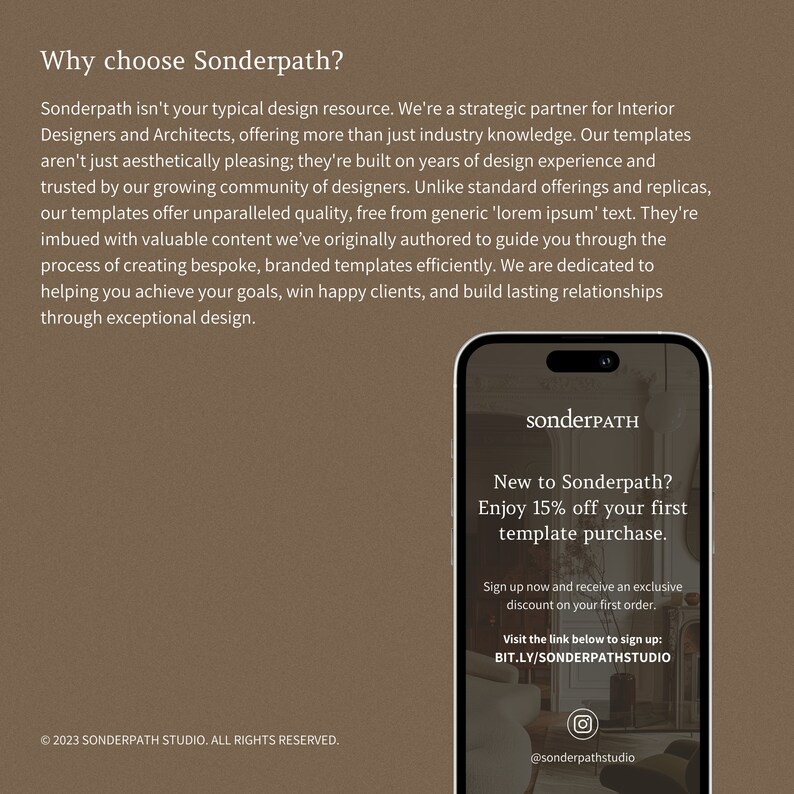 Why choose Sonderpath?

Sonderpath isn't your typical design resource. We're a strategic partner for Interior Designers and Architects, offering more than just industry knowledge. Our templates aren't just aesthetically pleasing; they're built on years of design experience and trusted by our growing community of designers. Unlike standard offerings and replicas, our templates offer unparalleled quality, free from generic 'lorem ipsum' text. They're imbued with valuable content we've originally authored to guide you through the process of creating bespoke, branded templates efficiently. We are dedicated to helping you achieve your goals, win happy clients, and build lasting relationships through exceptional design.

sonderPATH

New to Sonderpath? Enjoy 15% off your first template purchase.

Sign up now and receive an exclusive discount on your first order.

Visit the link below to sign up:
BIT.LY/SONDERPATHSTUDIO

@sonderpathstudio

© 2023 SONDERPATH STUDIO. ALL RIGHTS RESERVED.